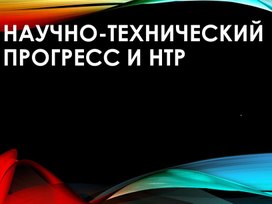 НАУЧНО-ТЕХНИЧЕСКИЙ ПРОГРЕСС И НТР